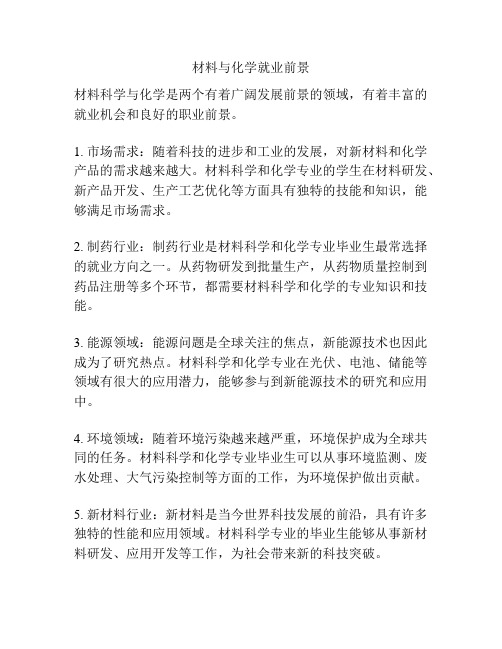 材料与化学就业前景

材料科学与化学是两个有着广阔发展前景的领域，有着丰富的就业机会和良好的职业前景。

1. 市场需求：随着科技的进步和工业的发展，对新材料和化学产品的需求越来越大。材料科学和化学专业的学生在材料研发、新产品开发、生产工艺优化等方面具有独特的技能和知识，能够满足市场需求。

2. 制药行业：制药行业是材料科学和化学专业毕业生最常选择的就业方向之一。从药物研发到批量生产，从药物质量控制到药品注册等多个环节，都需要材料科学和化学的专业知识和技能。

3. 能源领域：能源问题是全球关注的焦点，新能源技术也因此成为了研究热点。材料科学和化学专业在光伏、电池、储能等领域有很大的应用潜力，能够参与到新能源技术的研究和应用中。

4. 环境领域：随着环境污染越来越严重，环境保护成为全球共同的任务。材料科学和化学专业毕业生可以从事环境监测、废水处理、大气污染控制等方面的工作，为环境保护做出贡献。

5. 新材料行业：新材料是当今世界科技发展的前沿，具有许多独特的性能和应用领域。材料科学专业的毕业生能够从事新材料研发、应用开发等工作，为社会带来新的科技突破。